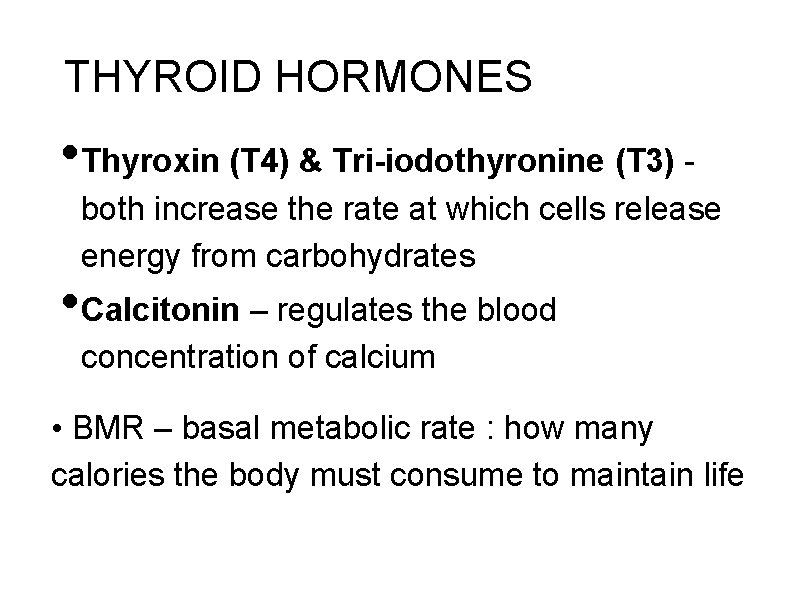 THYROID HORMONES

• Thyroxin (T4) & Tri-iodothyronine (T3) - both increase the rate at which cells release energy from carbohydrates

• Calcitonin – regulates the blood concentration of calcium

• BMR – basal metabolic rate : how many calories the body must consume to maintain life